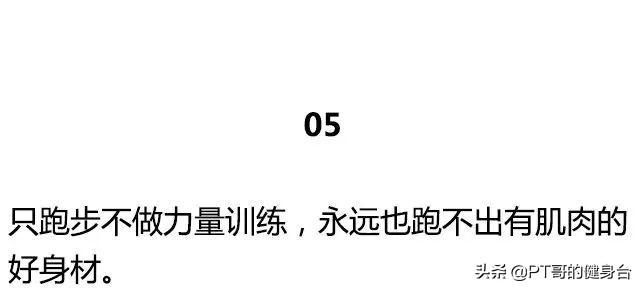 05

只跑步不做力量训练，永远也跑不出有肌肉的好身材。

头条 @PT哥的健身台